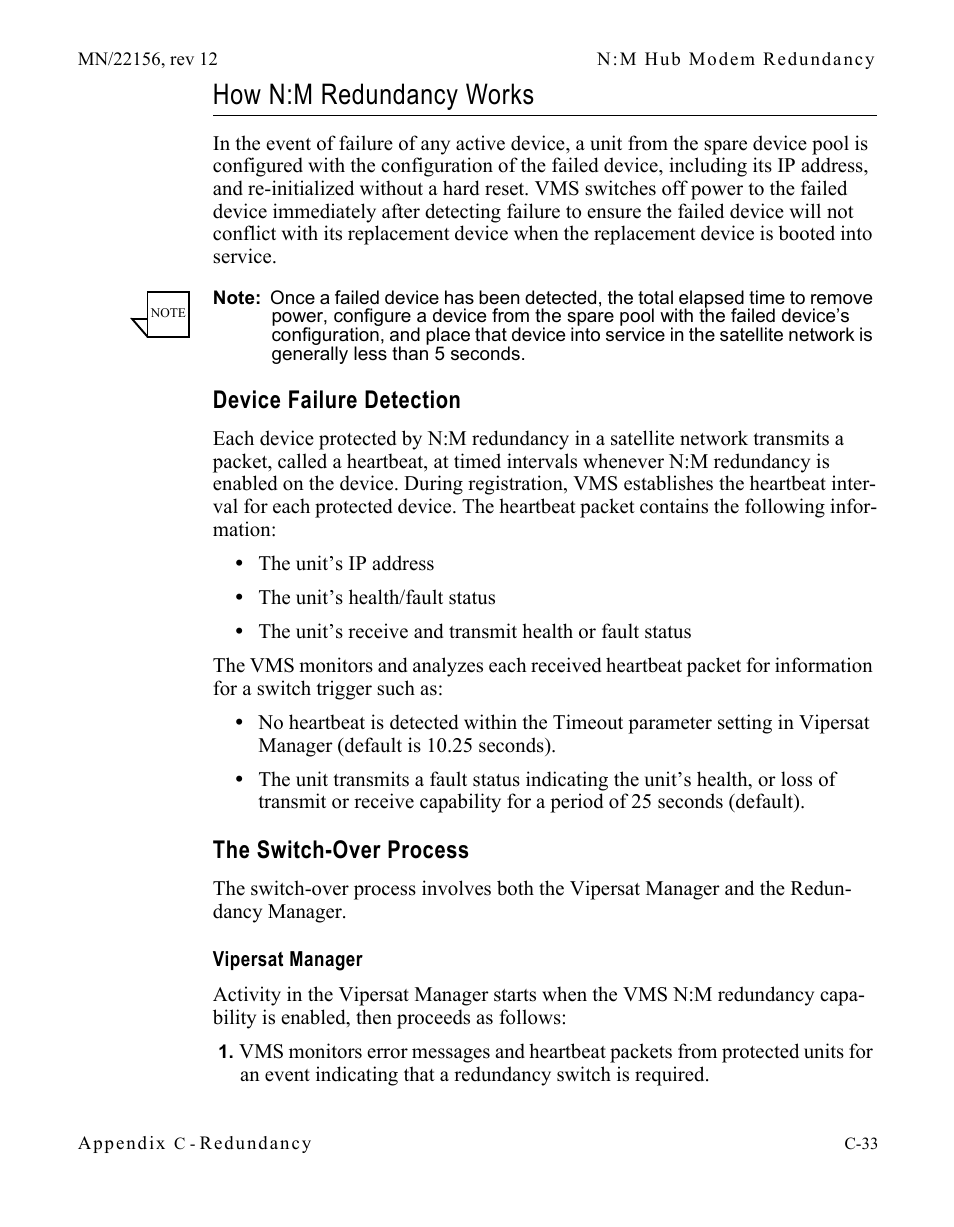 MN/22156, rev 12

N:M Hub Modem Redundancy

How N:M Redundancy Works

In the event of failure of any active device, a unit from the spare device pool is configured with the configuration of the failed device, including its IP address, and re-initialized without a hard reset. VMS switches off power to the failed device immediately after detecting failure to ensure the failed device will not conflict with its replacement device when the replacement device is booted into service.

NOTE

Note: Once a failed device has been detected, the total elapsed time to remove power, configure a device from the spare pool with the failed device's configuration, and place that device into service in the satellite network is generally less than 5 seconds.

Device Failure Detection

Each device protected by N:M redundancy in a satellite network transmits a packet, called a heartbeat, at timed intervals whenever N:M redundancy is enabled on the device. During registration, VMS establishes the heartbeat interval for each protected device. The heartbeat packet contains the following information:

• The unit's IP address

• The unit's health/fault status

• The unit's receive and transmit health or fault status

The VMS monitors and analyzes each received heartbeat packet for information for a switch trigger such as:

• No heartbeat is detected within the Timeout parameter setting in Vipersat Manager (default is 10.25 seconds).

• The unit transmits a fault status indicating the unit's health, or loss of transmit or receive capability for a period of 25 seconds (default).

The Switch-Over Process

The switch-over process involves both the Vipersat Manager and the Redundancy Manager.

Vipersat Manager

Activity in the Vipersat Manager starts when the VMS N:M redundancy capability is enabled, then proceeds as follows:

1. VMS monitors error messages and heartbeat packets from protected units for an event indicating that a redundancy switch is required.

Appendix C - Redundancy

C-33